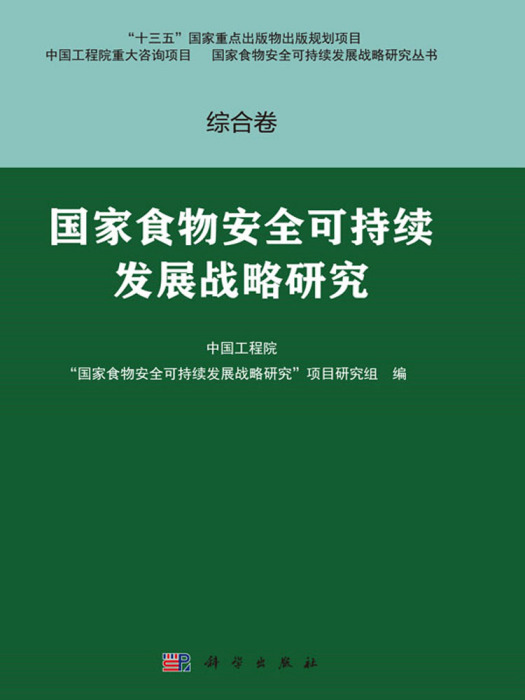 “十三五”国家重点出版物出版规划项目
中国工程院重大咨询项目　国家食物安全可持续发展战略研究丛书

综合卷

国家食物安全可持续发展战略研究

中国工程院
“国家食物安全可持续发展战略研究”项目研究组　编

科学出版社